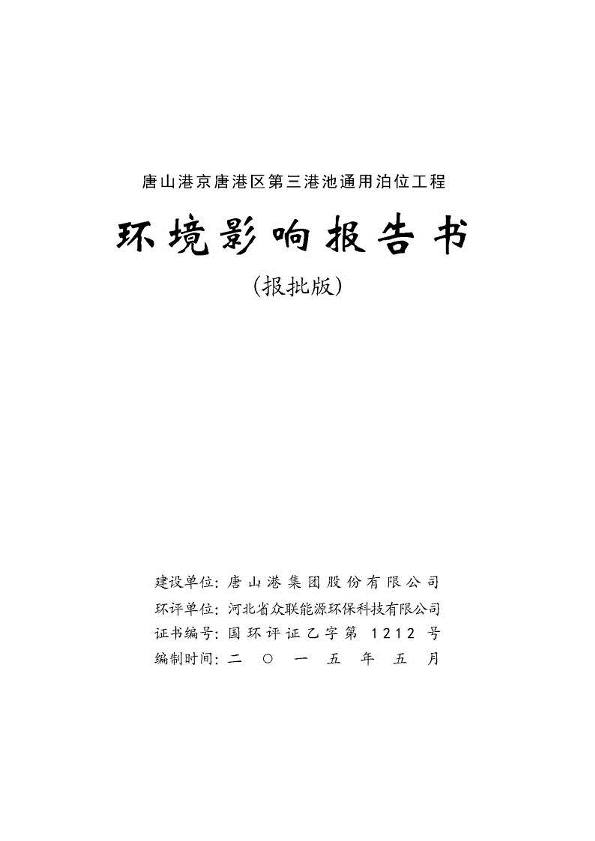 唐山港京唐港区第三港池通用泊位工程

环境影响报告书

（报批版）

建设单位：唐山港集团股份有限公司
环评单位：河北省众联能源环保科技有限公司
证书编号：国环评证乙字第 1212 号
编制时间：二〇一五年五月